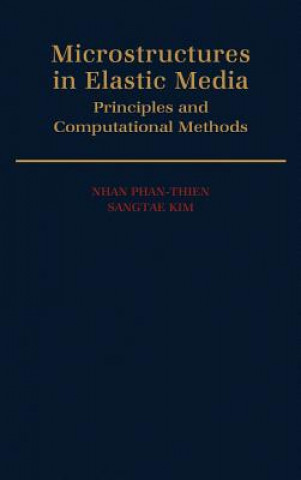 Microstructures in Elastic Media
Principles and Computational Methods

NHAN PHAN-THIEN
SANGTAE KIM